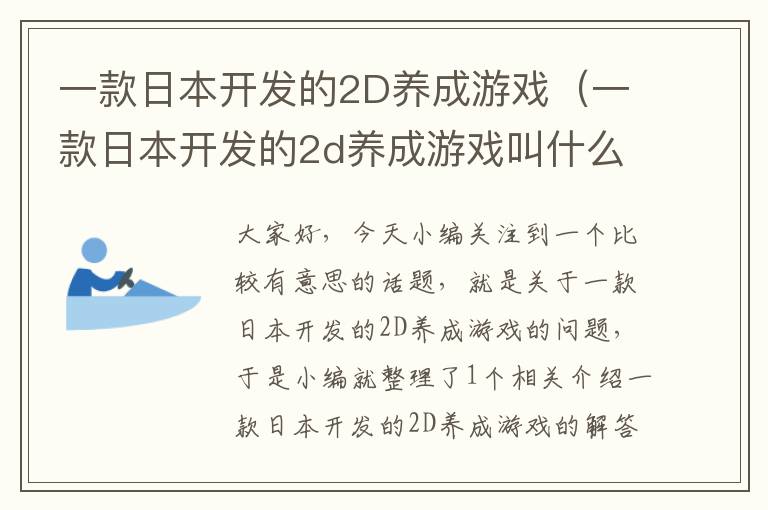 一款日本开发的2D养成游戏（一款日本开发的2d养成游戏叫什么

大家好，今天小编关注到一个比较有意思的话题，就是关于一款日本开发的2D养成游戏的问题，于是小编就整理了1个相关介绍一款日本开发的2D养成游戏的解答